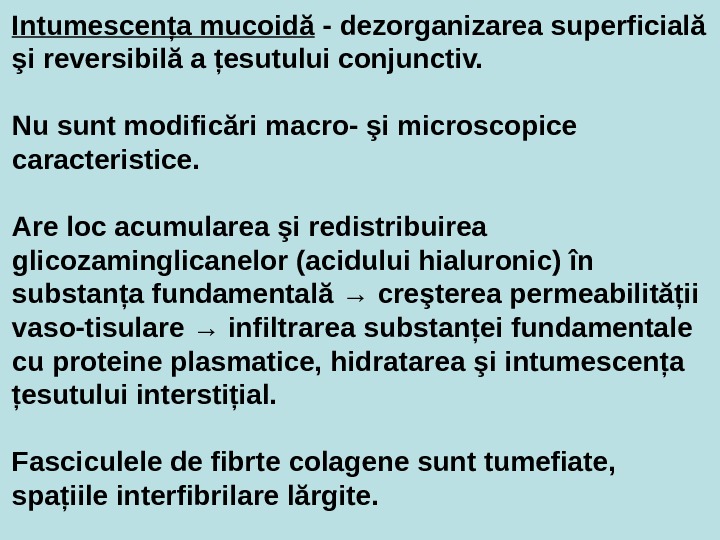 Intumescența mucoidă - dezorganizarea superficială şi reversibilă a țesutului conjunctiv.

Nu sunt modificări macro- şi microscopice caracteristice.

Are loc acumularea şi redistribuirea glicozaminglicanelor (acidului hialuronic) în substanța fundamentală → creşterea permeabilității vaso-tisulare → infiltrarea substanței fundamentale cu proteine plasmatice, hidratarea şi intumescența țesutului interstițial.

Fasciculele de fibrte colagene sunt tumefiate, spațiile interfibrilare lărgite.